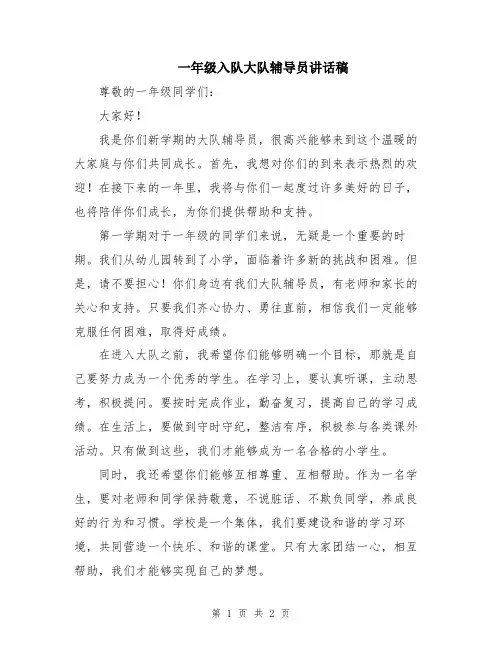 一年级入队大队辅导员讲话稿

尊敬的一年级同学们：

大家好！

我是你们新学期的大队辅导员，很高兴能够来到这个温暖的大家庭与你们共同成长。首先，我想对你们的到来表示热烈的欢迎！在接下来的一年里，我将与你们一起度过许多美好的日子，也将陪伴你们成长，为你们提供帮助和支持。

第一学期对于一年级的同学们来说，无疑是一个重要的时期。我们从幼儿园转到了小学，面临着许多新的挑战和困难。但是，请不要担心！你们身边有我们大队辅导员，有老师和家长的关心和支持。只要我们齐心协力、勇往直前，相信我们一定能够克服任何困难，取得好成绩。

在进入大队之前，我希望你们能够明确一个目标，那就是自己要努力成为一个优秀的学生。在学习上，要认真听课，主动思考，积极提问。要按时完成作业，勤奋复习，提高自己的学习成绩。在生活上，要做到守时守纪，整洁有序，积极参与各类课外活动。只有做到这些，我们才能够成为一名合格的小学生。

同时，我还希望你们能够互相尊重、互相帮助。作为一名学生，要对老师和同学保持敬意，不说脏话、不欺负同学，养成良好的行为和习惯。学校是一个集体，我们要建设和谐的学习环境，共同营造一个快乐、和谐的课堂。只有大家团结一心，相互帮助，我们才能够实现自己的梦想。

第 1 页 共 2 页